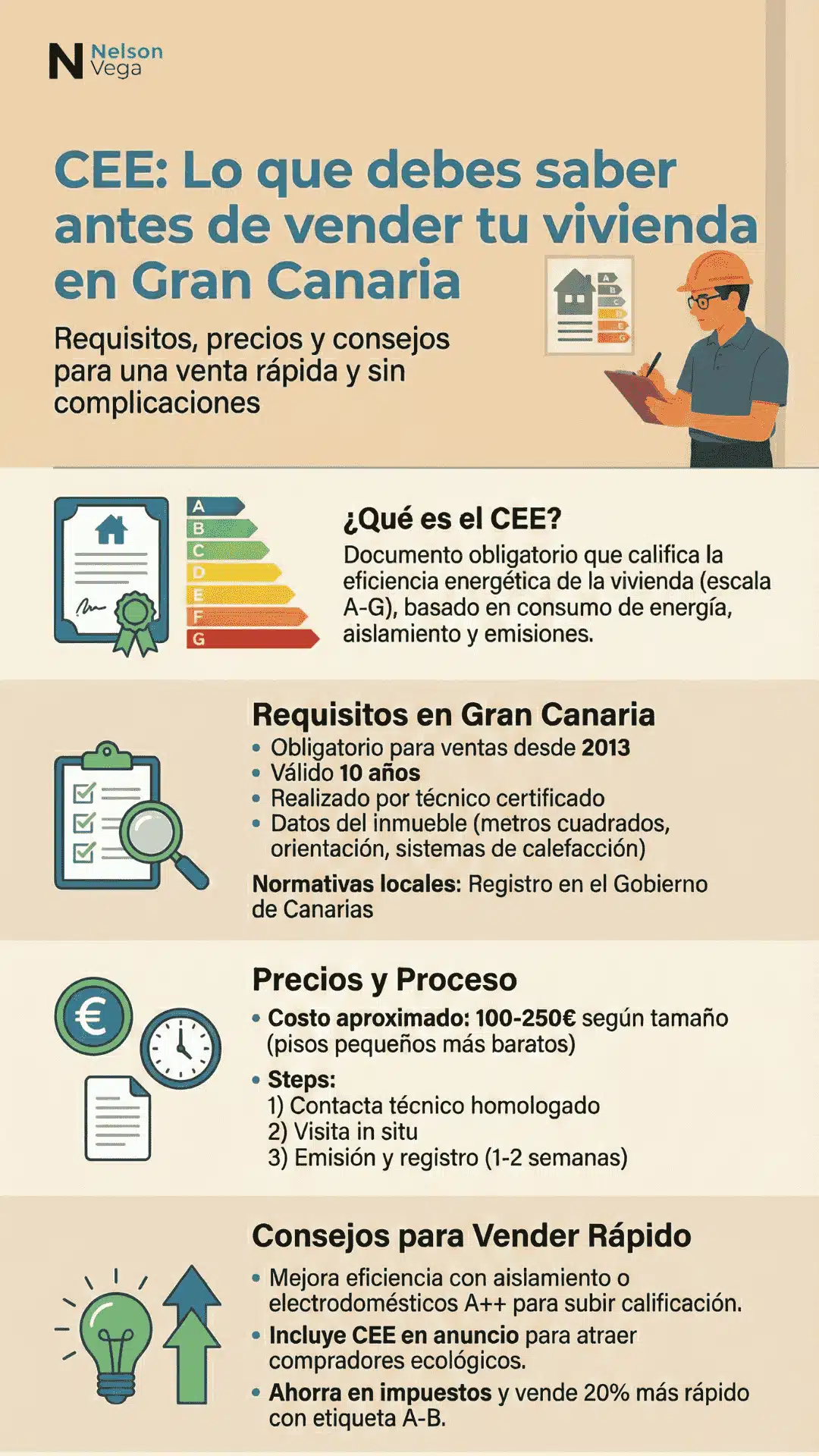 N Nelson Vega

CEE: Lo que debes saber antes de vender tu vivienda en Gran Canaria

Requisitos, precios y consejos para una venta rápida y sin complicaciones

A
B
C
D
E
F
G

¿Qué es el CEE?
Documento obligatorio que califica la eficiencia energética de la vivienda (escala A-G), basado en consumo de energía, aislamiento y emisiones.

Requisitos en Gran Canaria
• Obligatorio para ventas desde 2013
• Válido 10 años
• Realizado por técnico certificado
• Datos del inmueble (metros cuadrados, orientación, sistemas de calefacción)

Normativas locales: Registro en el Gobierno de Canarias

Precios y Proceso
• Costo aproximado: 100-250€ según tamaño (pisos pequeños más baratos)
• Steps:
1) Contacta técnico homologado
2) Visita in situ
3) Emisión y registro (1-2 semanas)

Consejos para Vender Rápido
• Mejora eficiencia con aislamiento o electrodomésticos A++ para subir calificación.
• Incluye CEE en anuncio para atraer compradores ecológicos.
• Ahorra en impuestos y vende 20% más rápido con etiqueta A-B.